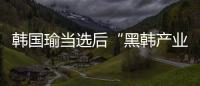 韩国瑜当选后“黑韩产业